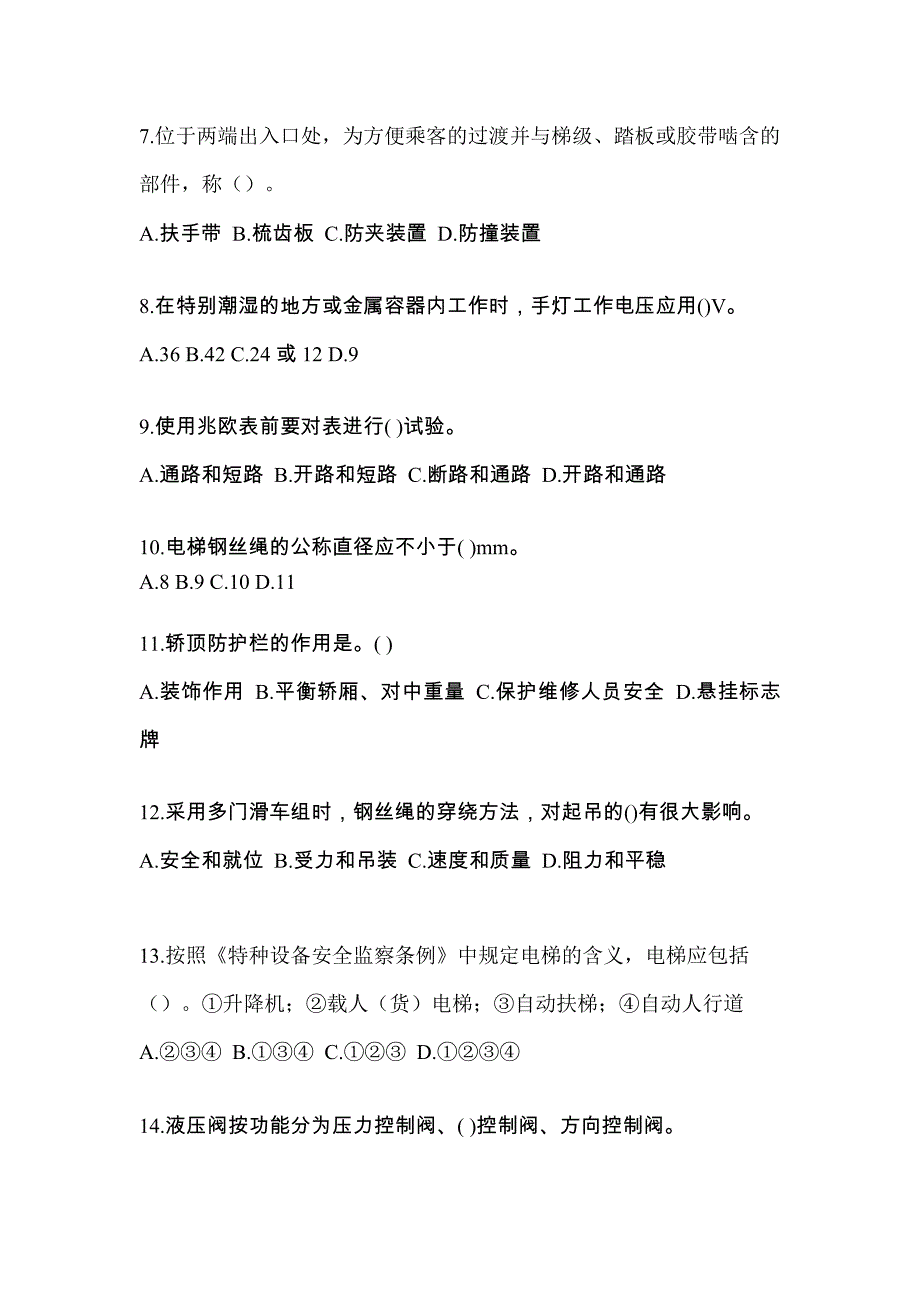 7.位于两端出入口处，为方便乘客的过渡并与梯级、踏板或胶带啮含的部件，称（）。

A.扶手带 B.梳齿板 C.防夹装置 D.防撞装置

8.在特别潮湿的地方或金属容器内工作时，手灯工作电压应用()V。

A.36 B.42 C.24 或 12 D.9

9.使用兆欧表前要对表进行( )试验。

A.通路和短路 B.开路和短路 C.断路和通路 D.开路和通路

10.电梯钢丝绳的公称直径应不小于( )mm。
A.8 B.9 C.10 D.11

11.轿顶防护栏的作用是。( )

A.装饰作用 B.平衡轿厢、对中重量 C.保护维修人员安全 D.悬挂标志牌

12.采用多门滑车组时，钢丝绳的穿绕方法，对起吊的()有很大影响。

A.安全和就位 B.受力和吊装 C.速度和质量 D.阻力和平稳

13.按照《特种设备安全监察条例》中规定电梯的含义，电梯应包括（）。①升降机；②载人（货）电梯；③自动扶梯；④自动人行道

A.②③④ B.①③④ C.①②③ D.①②③④

14.液压阀按功能分为压力控制阀、( )控制阀、方向控制阀。